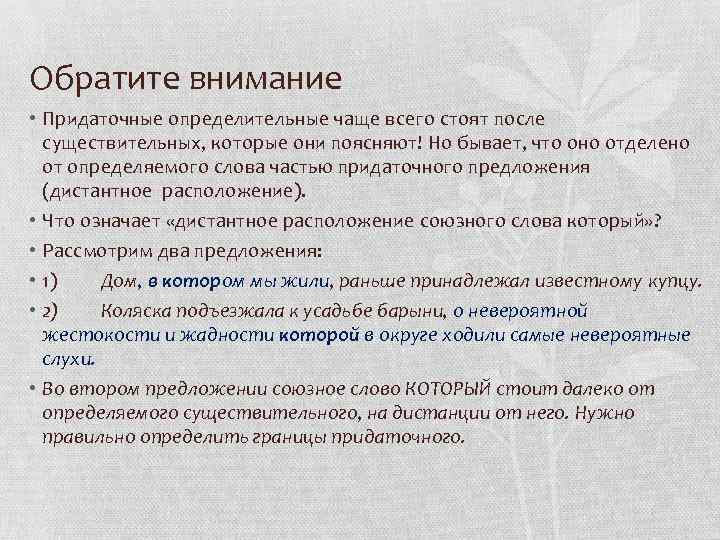 Обратите внимание

• Придаточные определительные чаще всего стоят после существительных, которые они поясняют! Но бывает, что оно отделено от определяемого слова частью придаточного предложения (дистантное расположение).

• Что означает «дистантное расположение союзного слова который»?

• Рассмотрим два предложения:

• 1) Дом, в котором мы жили, раньше принадлежал известному купцу.

• 2) Коляска подъезжала к усадьбе барыни, о невероятной жестокости и жадности которой в округе ходили самые невероятные слухи.

• Во втором предложении союзное слово КОТОРЫЙ стоит далеко от определяемого существительного, на дистанции от него. Нужно правильно определить границы придаточного.